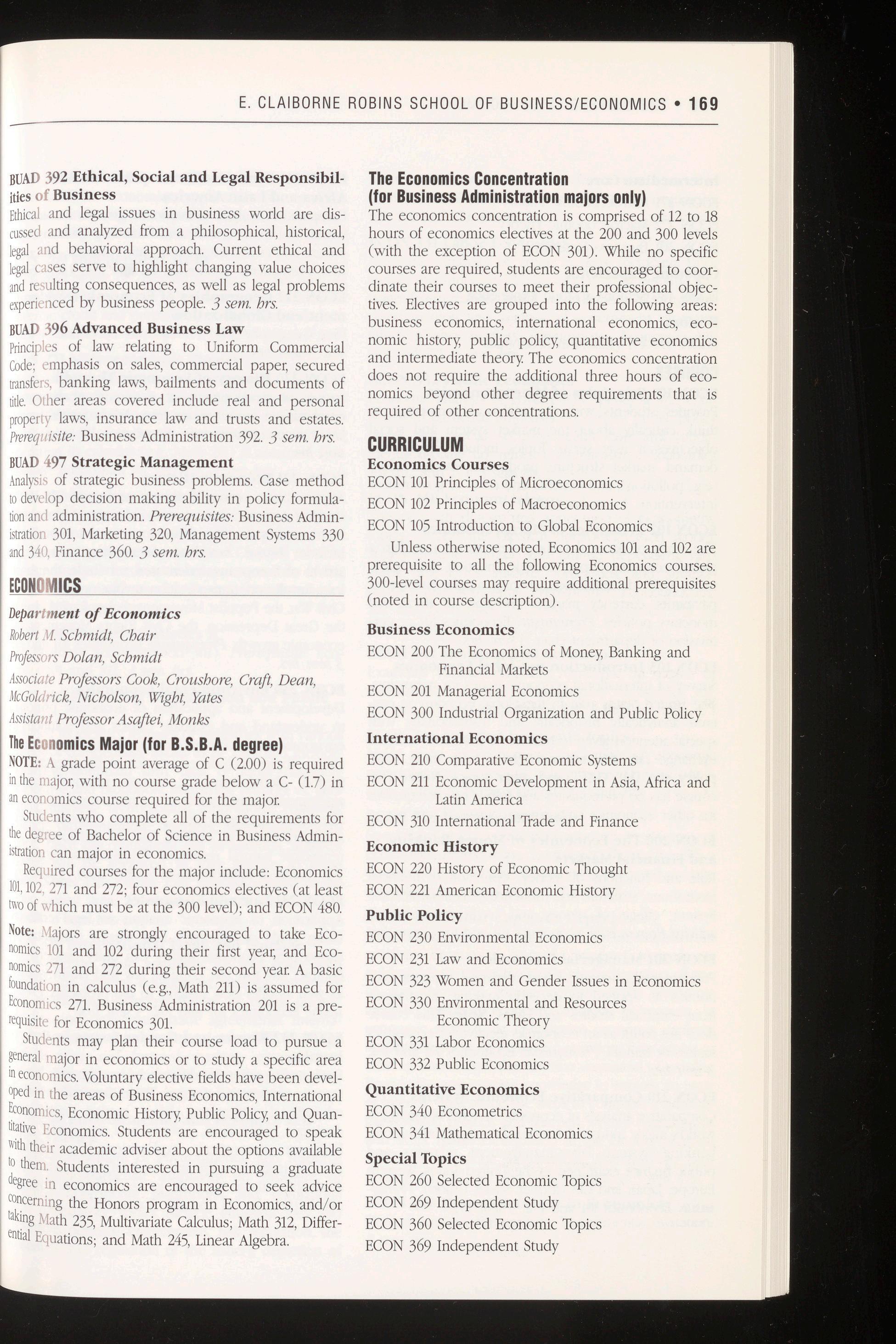 E. CLAIBORNE ROBINS SCHOOL OF BUSINESS/ECONOMICS • 169

BUAD 392 Ethical, Social and Legal Responsibilities of Business
Ethical and legal issues in business world are discussed and analyzed from a philosophical, historical, legal and behavioral approach. Current ethical and legal cases serve to highlight changing value choices and resulting consequences, as well as legal problems experienced by business people. 3 sem. hrs.

BUAD 396 Advanced Business Law
Principles of law relating to Uniform Commercial Code; emphasis on sales, commercial paper, secured transfers, banking laws, bailments and documents of title. Other areas covered include real and personal property laws, insurance law and trusts and estates. Prerequisite: Business Administration 392. 3 sem. hrs.

BUAD 497 Strategic Management
Analysis of strategic business problems. Case method to develop decision making ability in policy formulation and administration. Prerequisites: Business Administration 301, Marketing 320, Management Systems 330 and 340, Finance 360. 3 sem. hrs.

ECONOMICS

Department of Economics
Robert M. Schmidt, Chair
Professors Dolan, Schmidt
Associate Professors Cook, Croushore, Craft, Dean, McGoldrick, Nicholson, Wight, Yates
Assistant Professor Asaftei, Monks

The Economics Major (for B.S.B.A. degree)
NOTE: A grade point average of C (2.00) is required in the major, with no course grade below a C- (1.7) in an economics course required for the major.

Students who complete all of the requirements for the degree of Bachelor of Science in Business Administration can major in economics.

Required courses for the major include: Economics 101, 102, 271 and 272; four economics electives (at least two of which must be at the 300 level); and ECON 480.

Note: Majors are strongly encouraged to take Economics 101 and 102 during their first year, and Economics 271 and 272 during their second year. A basic foundation in calculus (e.g., Math 211) is assumed for Economics 271. Business Administration 201 is a prerequisite for Economics 301.

Students may plan their course load to pursue a general major in economics or to study a specific area in economics. Voluntary elective fields have been developed in the areas of Business Economics, International Economics, Economic History, Public Policy, and Quantitative Economics. Students are encouraged to speak with their academic adviser about the options available to them. Students interested in pursuing a graduate degree in economics are encouraged to seek advice concerning the Honors program in Economics, and/or taking Math 235, Multivariate Calculus; Math 312, Differential Equations; and Math 245, Linear Algebra.

The Economics Concentration (for Business Administration majors only)
The economics concentration is comprised of 12 to 18 hours of economics electives at the 200 and 300 levels (with the exception of ECON 301). While no specific courses are required, students are encouraged to coordinate their courses to meet their professional objectives. Electives are grouped into the following areas: business economics, international economics, economic history, public policy, quantitative economics and intermediate theory. The economics concentration does not require the additional three hours of economics beyond other degree requirements that is required of other concentrations.

CURRICULUM
Economics Courses
ECON 101 Principles of Microeconomics
ECON 102 Principles of Macroeconomics
ECON 105 Introduction to Global Economics

Unless otherwise noted, Economics 101 and 102 are prerequisite to all the following Economics courses. 300-level courses may require additional prerequisites (noted in course description).

Business Economics
ECON 200 The Economics of Money, Banking and Financial Markets
ECON 201 Managerial Economics
ECON 300 Industrial Organization and Public Policy

International Economics
ECON 210 Comparative Economic Systems
ECON 211 Economic Development in Asia, Africa and Latin America
ECON 310 International Trade and Finance

Economic History
ECON 220 History of Economic Thought
ECON 221 American Economic History

Public Policy
ECON 230 Environmental Economics
ECON 231 Law and Economics
ECON 323 Women and Gender Issues in Economics
ECON 330 Environmental and Resources Economic Theory
ECON 331 Labor Economics
ECON 332 Public Economics

Quantitative Economics
ECON 340 Econometrics
ECON 341 Mathematical Economics

Special Topics
ECON 260 Selected Economic Topics
ECON 269 Independent Study
ECON 360 Selected Economic Topics
ECON 369 Independent Study